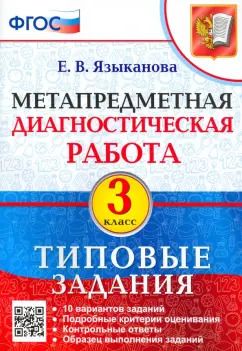 ФГОС

Е. В. Языканова

МЕТАПРЕДМЕТНАЯ ДИАГНОСТИЧЕСКАЯ РАБОТА

3 класс

ТИПОВЫЕ ЗАДАНИЯ

• 10 вариантов заданий
• Подробные критерии оценивания
• Контрольные ответы
• Образец выполнения заданий